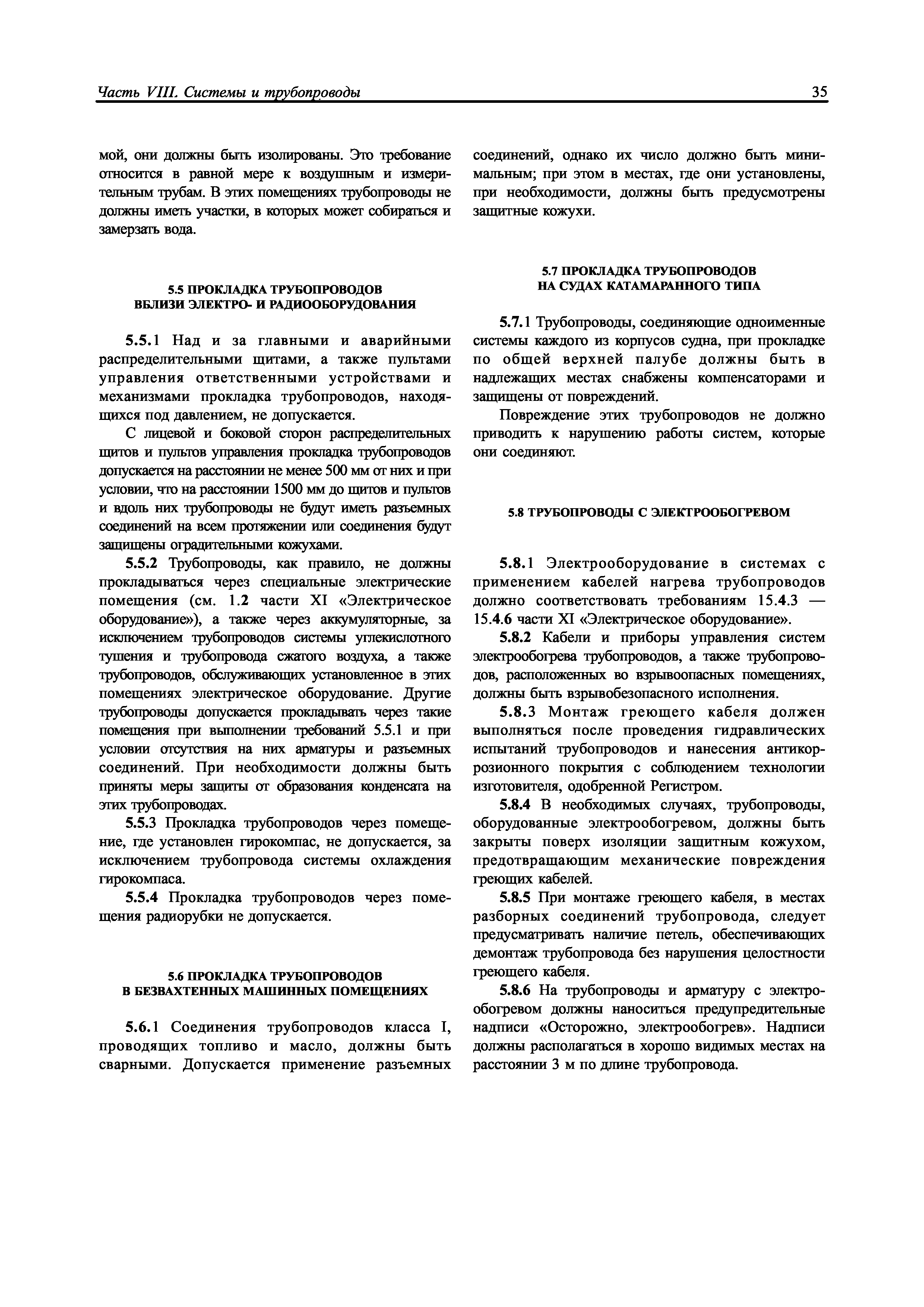 Часть VIII. Системы и трубопроводы 35

мой, они должны быть изолированы. Это требование относится в равной мере к воздушным и измерительным трубам. В этих помещениях трубопроводы не должны иметь участки, в которых может собираться и замерзать вода.

5.5 ПРОКЛАДКА ТРУБОПРОВОДОВ ВБЛИЗИ ЭЛЕКТРО- И РАДИООБОРУДОВАНИЯ

5.5.1 Над и за главными и аварийными распределительными щитами, а также пультами управления ответственными устройствами и механизмами прокладка трубопроводов, находящихся под давлением, не допускается.

С лицевой и боковой сторон распределительных щитов и пультов управления прокладка трубопроводов допускается на расстоянии не менее 500 мм от них и при условии, что на расстоянии 1500 мм до щитов и пультов и вдоль них трубопроводы не будут иметь разъемных соединений на всем протяжении или соединения будут защищены оградительными кожухами.

5.5.2 Трубопроводы, как правило, не должны прокладываться через специальные электрические помещения (см. 1.2 части XI «Электрическое оборудование»), а также через аккумуляторные, за исключением трубопроводов системы углекислотного тушения и трубопровода сжатого воздуха, а также трубопроводов, обслуживающих установленное в этих помещениях электрическое оборудование. Другие трубопроводы допускается прокладывать через такие помещения при выполнении требований 5.5.1 и при условии отсутствия на них арматуры и разъемных соединений. При необходимости должны быть приняты меры защиты от образования конденсата на этих трубопроводах.

5.5.3 Прокладка трубопроводов через помещение, где установлен гирокомпас, не допускается, за исключением трубопровода системы охлаждения гирокомпаса.

5.5.4 Прокладка трубопроводов через помещения радиорубки не допускается.

5.6 ПРОКЛАДКА ТРУБОПРОВОДОВ В БЕЗВАХТЕННЫХ МАШИННЫХ ПОМЕЩЕНИЯХ

5.6.1 Соединения трубопроводов класса I, проводящих топливо и масло, должны быть сварными. Допускается применение разъемных соединений, однако их число должно быть минимальным; при этом в местах, где они установлены, при необходимости, должны быть предусмотрены защитные кожухи.

5.7 ПРОКЛАДКА ТРУБОПРОВОДОВ НА СУДАХ КАТАМАРАННОГО ТИПА

5.7.1 Трубопроводы, соединяющие одноименные системы каждого из корпусов судна, при прокладке по общей верхней палубе должны быть в надлежащих местах снабжены компенсаторами и защищены от повреждений.

Повреждение этих трубопроводов не должно приводить к нарушению работы систем, которые они соединяют.

5.8 ТРУБОПРОВОДЫ С ЭЛЕКТРООБОГРЕВОМ

5.8.1 Электрооборудование в системах с применением кабелей нагрева трубопроводов должно соответствовать требованиям 15.4.3 — 15.4.6 части XI «Электрическое оборудование».

5.8.2 Кабели и приборы управления систем электрообогрева трубопроводов, а также трубопроводов, расположенных во взрывоопасных помещениях, должны быть взрывобезопасного исполнения.

5.8.3 Монтаж греющего кабеля должен выполняться после проведения гидравлических испытаний трубопроводов и нанесения антикоррозионного покрытия с соблюдением технологии изготовителя, одобренной Регистром.

5.8.4 В необходимых случаях, трубопроводы, оборудованные электрообогревом, должны быть закрыты поверх изоляции защитным кожухом, предотвращающим механические повреждения греющих кабелей.

5.8.5 При монтаже греющего кабеля, в местах разборных соединений трубопровода, следует предусматривать наличие петель, обеспечивающих демонтаж трубопровода без нарушения целостности греющего кабеля.

5.8.6 На трубопроводы и арматуру с электрообогревом должны наноситься предупредительные надписи «Осторожно, электрообогрев». Надписи должны располагаться в хорошо видимых местах на расстоянии 3 м по длине трубопровода.